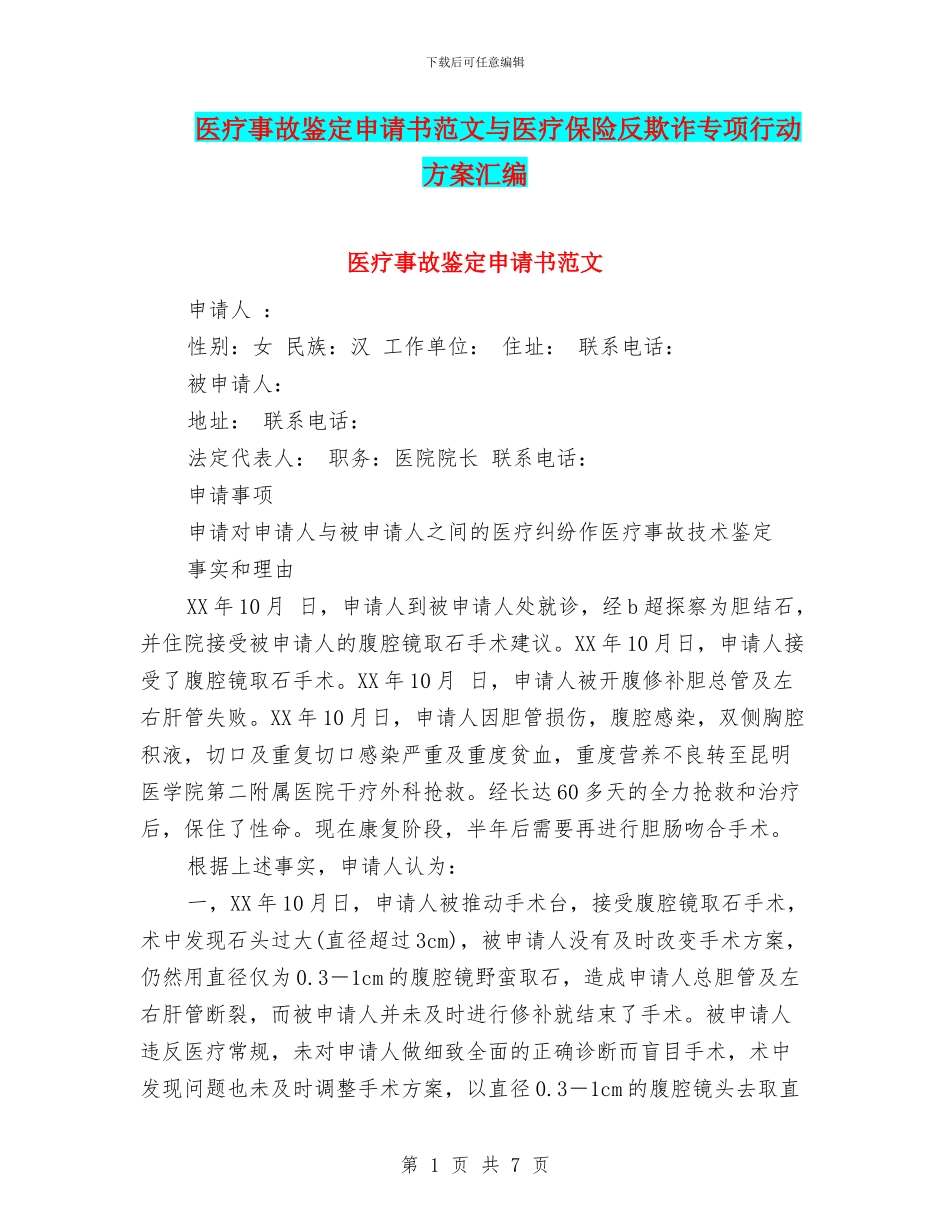 下载后可任意编辑

医疗事故鉴定申请书范文与医疗保险反欺诈专项行动方案汇编

医疗事故鉴定申请书范文

申请人 ：

性别：女 民族：汉 工作单位： 住址： 联系电话：

被申请人：

地址： 联系电话：

法定代表人： 职务：医院院长 联系电话：

申请事项

申请对申请人与被申请人之间的医疗纠纷作医疗事故技术鉴定

事实和理由

XX年10月 日，申请人到被申请人处就诊，经b超探察为胆结石，并住院接受被申请人的腹腔镜取石手术建议。XX年10月日，申请人接受了腹腔镜取石手术。XX年10月 日，申请人被开腹修补胆总管及左右肝管失败。XX年10月日，申请人因胆管损伤，腹腔感染，双侧胸腔积液，切口及重复切口感染严重及重度贫血，重度营养不良转至昆明医学院第二附属医院干疗外科抢救。经长达60多天的全力抢救和治疗后，保住了性命。现在康复阶段，半年后需要再进行胆肠吻合手术。

根据上述事实，申请人认为：

一，XX年10月日，申请人被推动手术台，接受腹腔镜取石手术，术中发现石头过大(直径超过3cm)，被申请人没有及时改变手术方案，仍然用直径仅为0.3－1cm的腹腔镜野蛮取石，造成申请人总胆管及左右肝管断裂，而被申请人并未及时进行修补就结束了手术。被申请人违反医疗常规，未对申请人做细致全面的正确诊断而盲目手术，术中发现问题也未及时调整手术方案，以直径0.3－1cm的腹腔镜头去取直

第 1 页 共 7 页